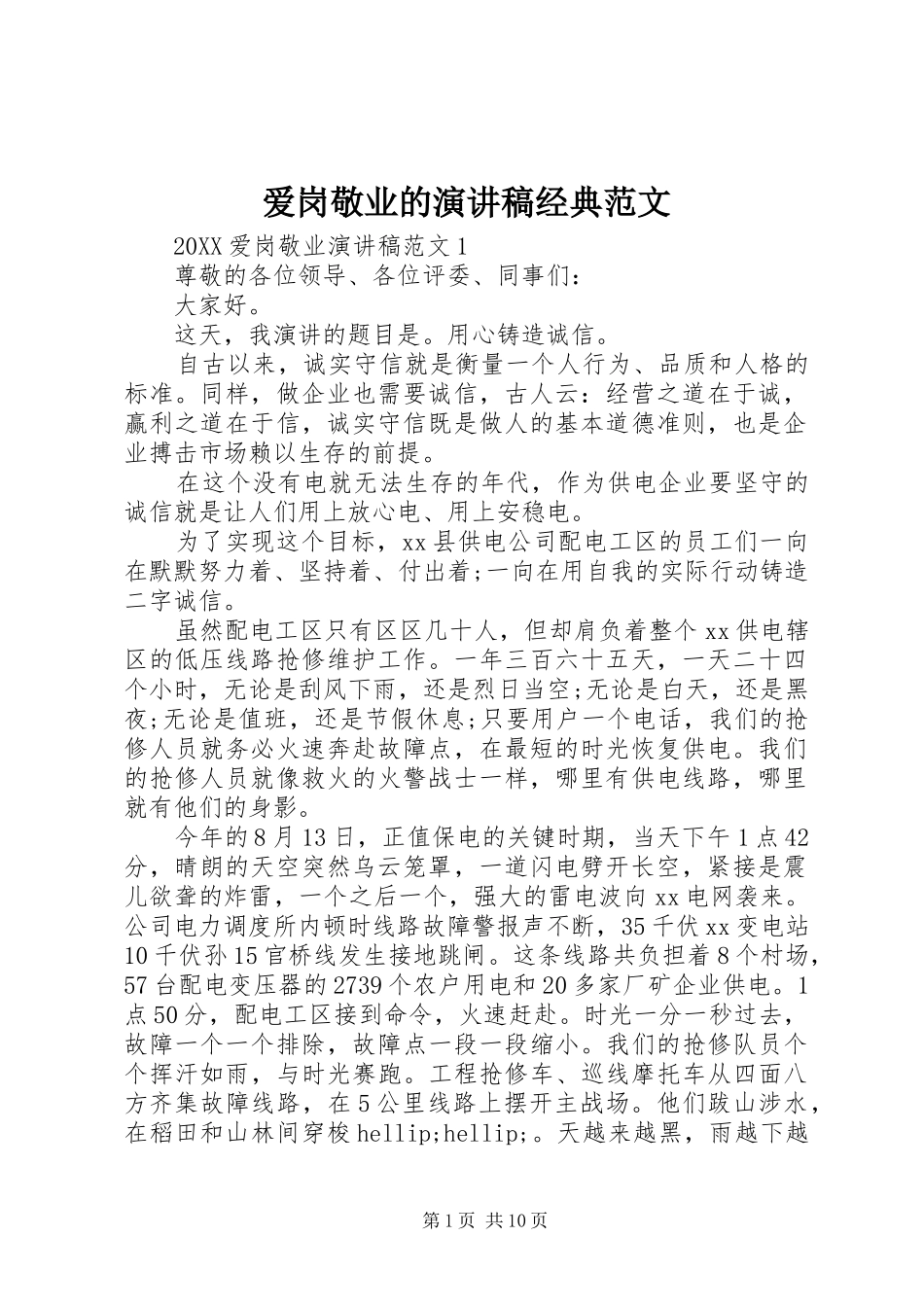 爱岗敬业的演讲稿经典范文

20XX 爱岗敬业演讲稿范文 1

尊敬的各位领导、各位评委、同事们：

大家好。

这天，我演讲的题目是。用心铸造诚信。

自古以来，诚实守信就是衡量一个人行为、品质和人格的标准。同样，做企业也需要诚信，古人云：经营之道在于诚，赢利之道在于信，诚实守信既是做人的基本道德准则，也是企业搏击市场赖以生存的前提。

在这个没有电就无法生存的年代，作为供电企业要坚守的诚信就是让人们用上放心电、用上安稳电。

为了实现这个目标，xx 县供电公司配电工区的员工们一向在默默努力着、坚持着、付出着;一向在用自我的实际行动铸造二字诚信。

虽然配电工区只有区区几十人，但却肩负着整个 xx 供电辖区的低压线路抢修维护工作。一年三百六十五天，一天二十四个小时，无论是刮风下雨，还是烈日当空;无论是白天，还是黑夜;无论是值班，还是节假休息;只要用户一个电话，我们的抢修人员就务必火速奔赴故障点，在最短的时光恢复供电。我们的抢修人员就像救火的火警战士一样，哪里有供电线路，哪里就有他们的身影。

今年的 8 月 13 日，正值保电的关键时期，当天下午 1 点 42 分，晴朗的天空突然乌云笼罩，一道闪电劈开长空，紧接是震儿欲聋的炸雷，一个之后一个，强大的雷电波向 xx 电网袭来。公司电力调度所内顿时线路故障警报声不断，35 千伏 xx 变电站 10 千伏孙 15 官桥线发生接地跳闸。这条线路共负担着 8 个村场，57 台配电变压器的 2739 个农户用电和 20 多家厂矿企业供电。1 点 50 分，配电工区接到命令，火速赶赴。时光一分一秒过去，故障一个一个排除，故障点一段一段缩小。我们的抢修队员个个挥汗如雨，与时光赛跑。工程抢修车、巡线摩托车从四面八方齐集故障线路，在 5 公里线路上摆开主战场。他们跋山涉水，在稻田和山林间穿梭 hellip;hellip;。天越来越黑，雨越下越

第 1 页 共 10 页